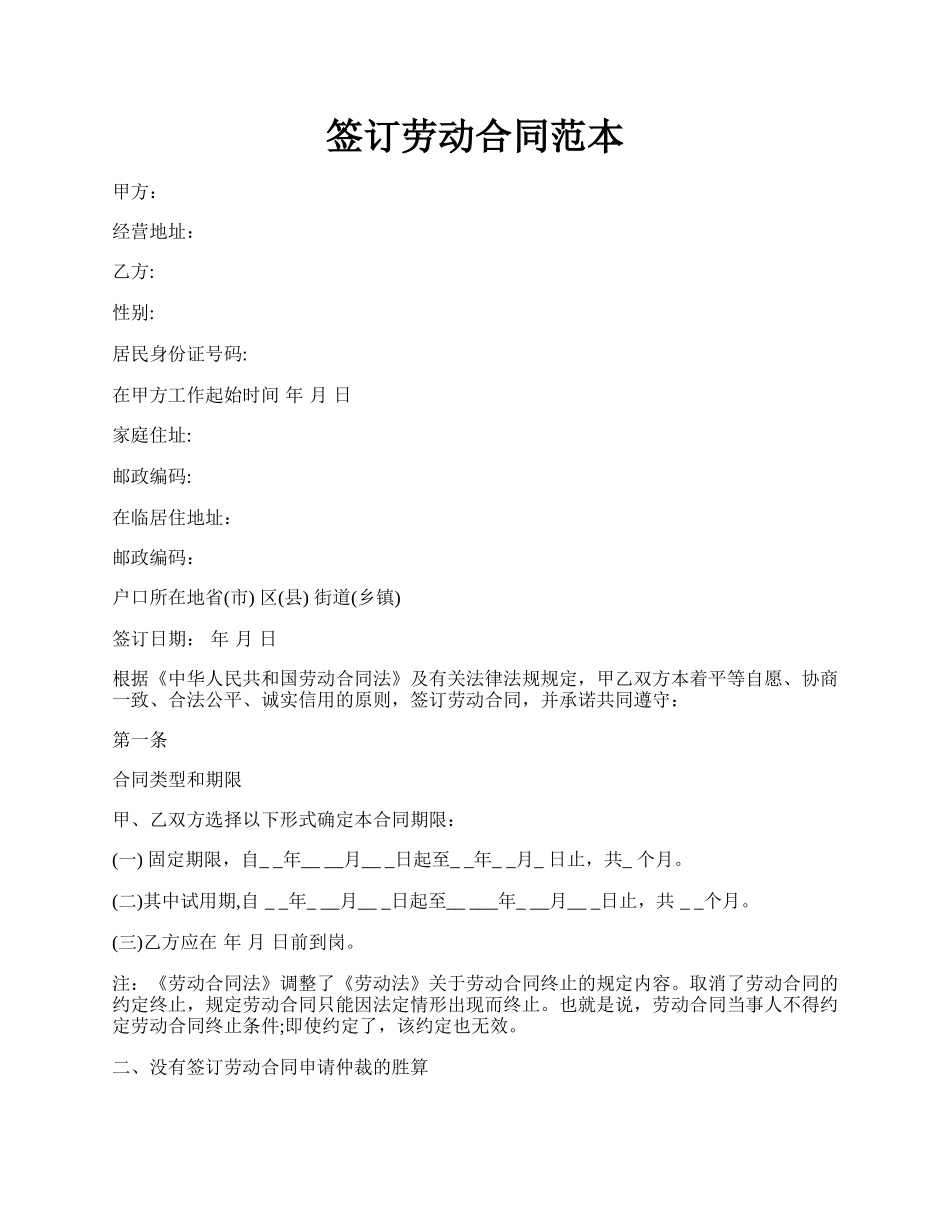 签订劳动合同范本

甲方：

经营地址：

乙方:

性别:

居民身份证号码:

在甲方工作起始时间 年 月 日

家庭住址:

邮政编码:

在临居住地址：

邮政编码：

户口所在地省(市) 区(县) 街道(乡镇)

签订日期： 年 月 日

根据《中华人民共和国劳动合同法》及有关法律法规规定，甲乙双方本着平等自愿、协商一致、合法公平、诚实信用的原则，签订劳动合同，并承诺共同遵守：

第一条

合同类型和期限

甲、乙双方选择以下形式确定本合同期限：

(一) 固定期限，自_ _年__ __月__ _日起至_ _年_ _月_ 日止，共_ 个月。

(二)其中试用期,自 _ _年_ __月__ _日起至__ ___年_ __月__ _日止，共 _ _个月。

(三)乙方应在 年 月 日前到岗。

注：《劳动合同法》调整了《劳动法》关于劳动合同终止的规定内容。取消了劳动合同的约定终止，规定劳动合同只能因法定情形出现而终止。也就是说，劳动合同当事人不得约定劳动合同终止条件;即使约定了，该约定也无效。

二、没有签订劳动合同申请仲裁的胜算